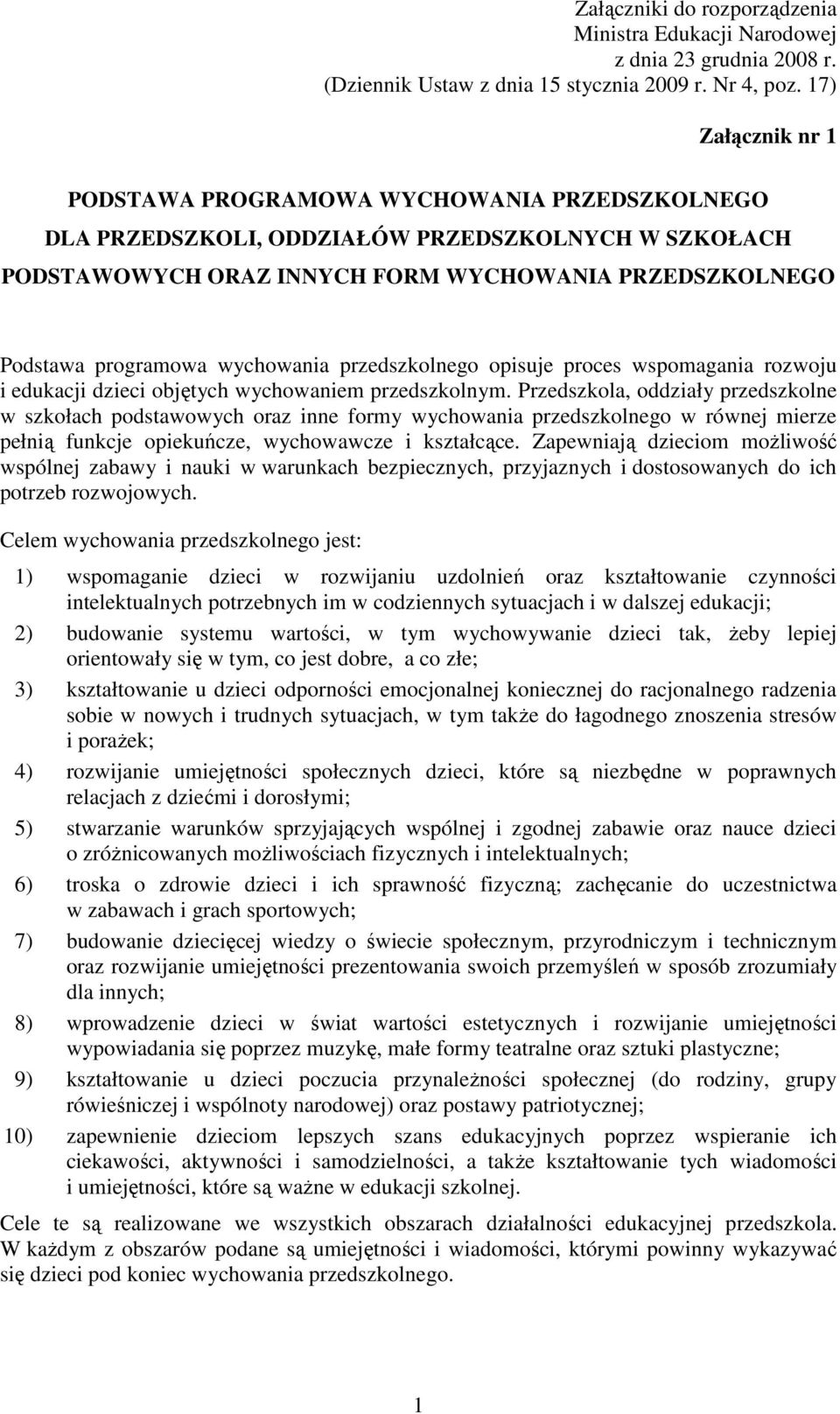 Załączniki do rozporządzenia Ministra Edukacji Narodowej z dnia 23 grudnia 2008 r. (Dziennik Ustaw z dnia 15 stycznia 2009 r. Nr 4, poz. 17)

Załącznik nr 1

PODSTAWA PROGRAMOWA WYCHOWANIA PRZEDSZKOLNEGO
DLA PRZEDSZKOLI, ODDZIAŁÓW PRZEDSZKOLNYCH W SZKOŁACH PODSTAWOWYCH ORAZ INNYCH FORM WYCHOWANIA PRZEDSZKOLNEGO

Podstawa programowa wychowania przedszkolnego opisuje proces wspomagania rozwoju i edukacji dzieci objętych wychowaniem przedszkolnym. Przedszkola, oddziały przedszkolne w szkołach podstawowych oraz inne formy wychowania przedszkolnego w równej mierze pełnią funkcje opiekuńcze, wychowawcze i kształcące. Zapewniają dzieciom możliwość wspólnej zabawy i nauki w warunkach bezpiecznych, przyjaznych i dostosowanych do ich potrzeb rozwojowych.

Celem wychowania przedszkolnego jest:

1) wspomaganie dzieci w rozwijaniu uzdolnień oraz kształtowanie czynności intelektualnych potrzebnych im w codziennych sytuacjach i w dalszej edukacji;

2) budowanie systemu wartości, w tym wychowywanie dzieci tak, żeby lepiej orientowały się w tym, co jest dobre, a co złe;

3) kształtowanie u dzieci odporności emocjonalnej koniecznej do racjonalnego radzenia sobie w nowych i trudnych sytuacjach, w tym także do łagodnego znoszenia stresów i porażek;

4) rozwijanie umiejętności społecznych dzieci, które są niezbędne w poprawnych relacjach z dziećmi i dorosłymi;

5) stwarzanie warunków sprzyjających wspólnej i zgodnej zabawie oraz nauce dzieci o zróżnicowanych możliwościach fizycznych i intelektualnych;

6) troska o zdrowie dzieci i ich sprawność fizyczną; zachęcanie do uczestnictwa w zabawach i grach sportowych;

7) budowanie dziecięcej wiedzy o świecie społecznym, przyrodniczym i technicznym oraz rozwijanie umiejętności prezentowania swoich przemyśleń w sposób zrozumiały dla innych;

8) wprowadzenie dzieci w świat wartości estetycznych i rozwijanie umiejętności wypowiadania się poprzez muzykę, małe formy teatralne oraz sztuki plastyczne;

9) kształtowanie u dzieci poczucia przynależności społecznej (do rodziny, grupy rówieśniczej i wspólnoty narodowej) oraz postawy patriotycznej;

10) zapewnienie dzieciom lepszych szans edukacyjnych poprzez wspieranie ich ciekawości, aktywności i samodzielności, a także kształtowanie tych wiadomości i umiejętności, które są ważne w edukacji szkolnej.

Cele te są realizowane we wszystkich obszarach działalności edukacyjnej przedszkola. W każdym z obszarów podane są umiejętności i wiadomości, którymi powinny wykazywać się dzieci pod koniec wychowania przedszkolnego.

1